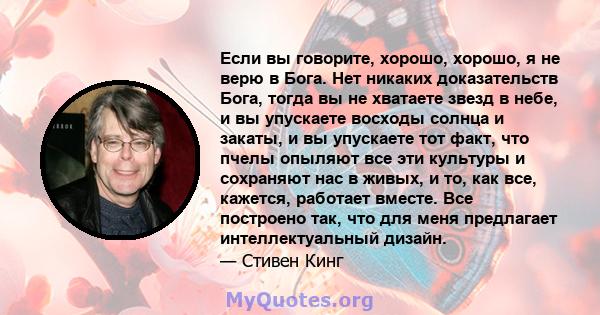 Если вы говорите, хорошо, хорошо, я не верю в Бога. Нет никаких доказательств Бога, тогда вы не хватаете звезд в небе, и вы упускаете восходы солнца и закаты, и вы упускаете тот факт, что пчелы опыляют все эти культуры и сохраняют нас в живых, и то, как все, кажется, работает вместе. Все построено так, что для меня предлагает интеллектуальный дизайн.
— Стивен Кинг

MyQuotes.org